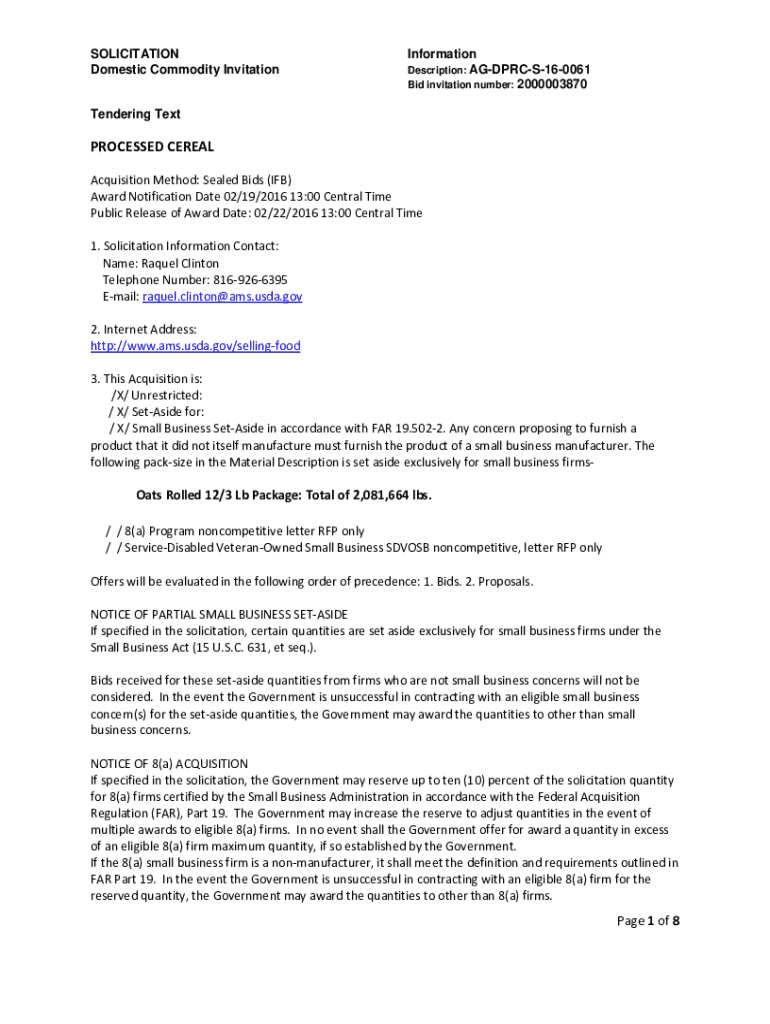 SOLICITATION
Domestic Commodity Invitation

Information
Description: AG-DPRC-S-16-0061
Bid invitation number: 2000003870

Tendering Text

PROCESSED CEREAL

Acquisition Method: Sealed Bids (IFB)
Award Notification Date 02/19/2016 13:00 Central Time
Public Release of Award Date: 02/22/2016 13:00 Central Time

1. Solicitation Information Contact:
Name: Raquel Clinton
Telephone Number: 816-926-6395
E-mail: raquel.clinton@ams.usda.gov

2. Internet Address:
http://www.ams.usda.gov/selling-food

3. This Acquisition is:
/X/ Unrestricted:
/ X/ Set-Aside for:
/ X/ Small Business Set-Aside in accordance with FAR 19.502-2. Any concern proposing to furnish a product that it did not itself manufacture must furnish the product of a small business manufacturer. The following pack-size in the Material Description is set aside exclusively for small business firms-

Oats Rolled 12/3 Lb Package: Total of 2,081,664 lbs.

/ / 8(a) Program noncompetitive letter RFP only
/ / Service-Disabled Veteran-Owned Small Business SDVOSB noncompetitive, letter RFP only

Offers will be evaluated in the following order of precedence: 1. Bids. 2. Proposals.

NOTICE OF PARTIAL SMALL BUSINESS SET-ASIDE
If specified in the solicitation, certain quantities are set aside exclusively for small business firms under the Small Business Act (15 U.S.C. 631, et seq.).

Bids received for these set-aside quantities from firms who are not small business concerns will not be considered. In the event the Government is unsuccessful in contracting with an eligible small business concern(s) for the set-aside quantities, the Government may award the quantities to other than small business concerns.

NOTICE OF 8(a) ACQUISITION
If specified in the solicitation, the Government may reserve up to ten (10) percent of the solicitation quantity for 8(a) firms certified by the Small Business Administration in accordance with the Federal Acquisition Regulation (FAR), Part 19. The Government may increase the reserve to adjust quantities in the event of multiple awards to eligible 8(a) firms. In no event shall the Government offer for award a quantity in excess of an eligible 8(a) firm maximum quantity, if so established by the Government.
If the 8(a) small business firm is a non-manufacturer, it shall meet the definition and requirements outlined in FAR Part 19. In the event the Government is unsuccessful in contracting with an eligible 8(a) firm for the reserved quantity, the Government may award the quantities to other than 8(a) firms.

Page 1 of 8